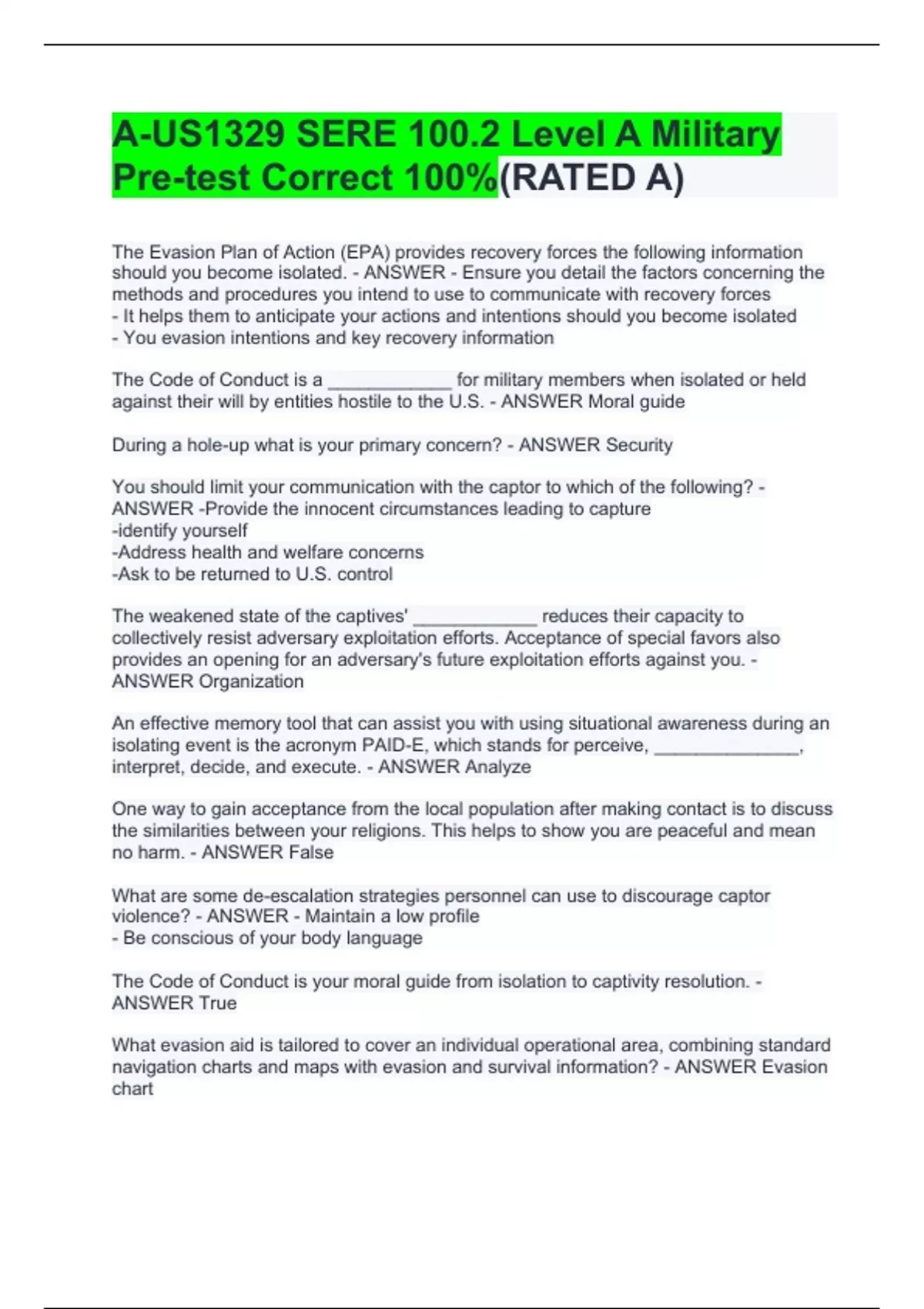 A-US1329 SERE 100.2 Level A Military Pre-test Correct 100%(RATED A)

The Evasion Plan of Action (EPA) provides recovery forces the following information should you become isolated. - ANSWER - Ensure you detail the factors concerning the methods and procedures you intend to use to communicate with recovery forces
- It helps them to anticipate your actions and intentions should you become isolated
- You evasion intentions and key recovery information

The Code of Conduct is a ____________ for military members when isolated or held against their will by entities hostile to the U.S. - ANSWER Moral guide

During a hole-up what is your primary concern? - ANSWER Security

You should limit your communication with the captor to which of the following? - ANSWER -Provide the innocent circumstances leading to capture
-identify yourself
-Address health and welfare concerns
-Ask to be returned to U.S. control

The weakened state of the captives' ____________ reduces their capacity to collectively resist adversary exploitation efforts. Acceptance of special favors also provides an opening for an adversary's future exploitation efforts against you. - ANSWER Organization

An effective memory tool that can assist you with using situational awareness during an isolating event is the acronym PAID-E, which stands for perceive, ______________, interpret, decide, and execute. - ANSWER Analyze

One way to gain acceptance from the local population after making contact is to discuss the similarities between your religions. This helps to show you are peaceful and mean no harm. - ANSWER False

What are some de-escalation strategies personnel can use to discourage captor violence? - ANSWER - Maintain a low profile
- Be conscious of your body language

The Code of Conduct is your moral guide from isolation to captivity resolution. - ANSWER True

What evasion aid is tailored to cover an individual operational area, combining standard navigation charts and maps with evasion and survival information? - ANSWER Evasion chart